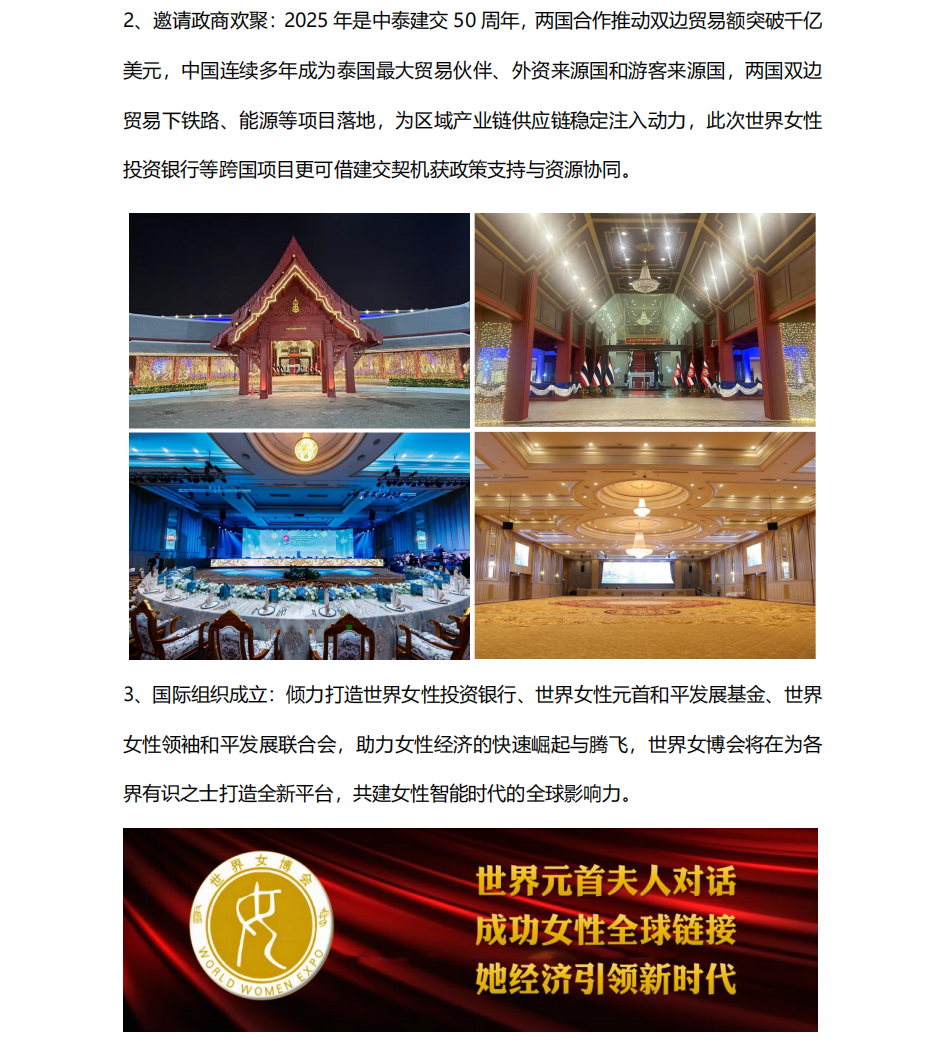 2、邀请政商欢聚：2025年是中泰建交50周年，两国合作推动双边贸易额突破千亿美元，中国连续多年成为泰国最大贸易伙伴、外资来源国和游客来源国，两国双边贸易下铁路、能源等项目落地，为区域产业链供应链稳定注入动力，此次世界女性投资银行等跨国项目更可借建交契机获政策支持与资源协同。

3、国际组织成立：倾力打造世界女性投资银行、世界女性元首和平发展基金、世界女性领袖和平发展联合会，助力女性经济的快速崛起与腾飞，世界女博会将在为各界有识之士打造全新平台，共建女性智能时代的全球影响力。

世界女博会
WORLD WOMEN EXPO

世界元首夫人对话
成功女性全球链接
她经济引领新时代